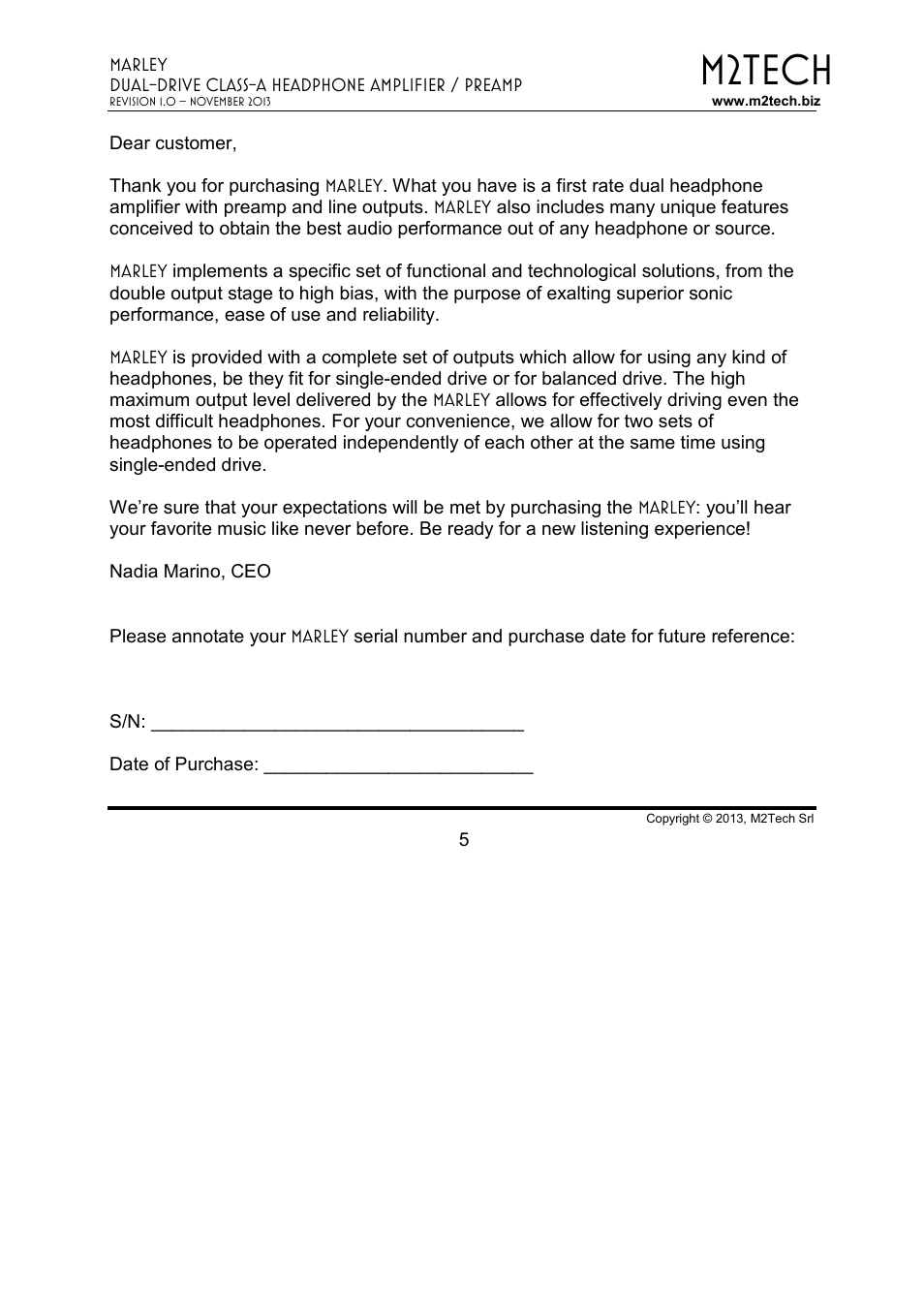 MARLEY
DUAL-DRIVE CLASS-A HEADPHONE AMPLIFIER / PREAMP
REVISION 1.0 – NOVEMBER 2013

M2TECH
www.m2tech.biz

Dear customer,

Thank you for purchasing MARLEY. What you have is a first rate dual headphone amplifier with preamp and line outputs. MARLEY also includes many unique features conceived to obtain the best audio performance out of any headphone or source.

MARLEY implements a specific set of functional and technological solutions, from the double output stage to high bias, with the purpose of exalting superior sonic performance, ease of use and reliability.

MARLEY is provided with a complete set of outputs which allow for using any kind of headphones, be they fit for single-ended drive or for balanced drive. The high maximum output level delivered by the MARLEY allows for effectively driving even the most difficult headphones. For your convenience, we allow for two sets of headphones to be operated independently of each other at the same time using single-ended drive.

We're sure that your expectations will be met by purchasing the MARLEY: you'll hear your favorite music like never before. Be ready for a new listening experience!

Nadia Marino, CEO

Please annotate your MARLEY serial number and purchase date for future reference:

S/N: ___________________________________

Date of Purchase: _________________________

Copyright © 2013, M2Tech Srl

5